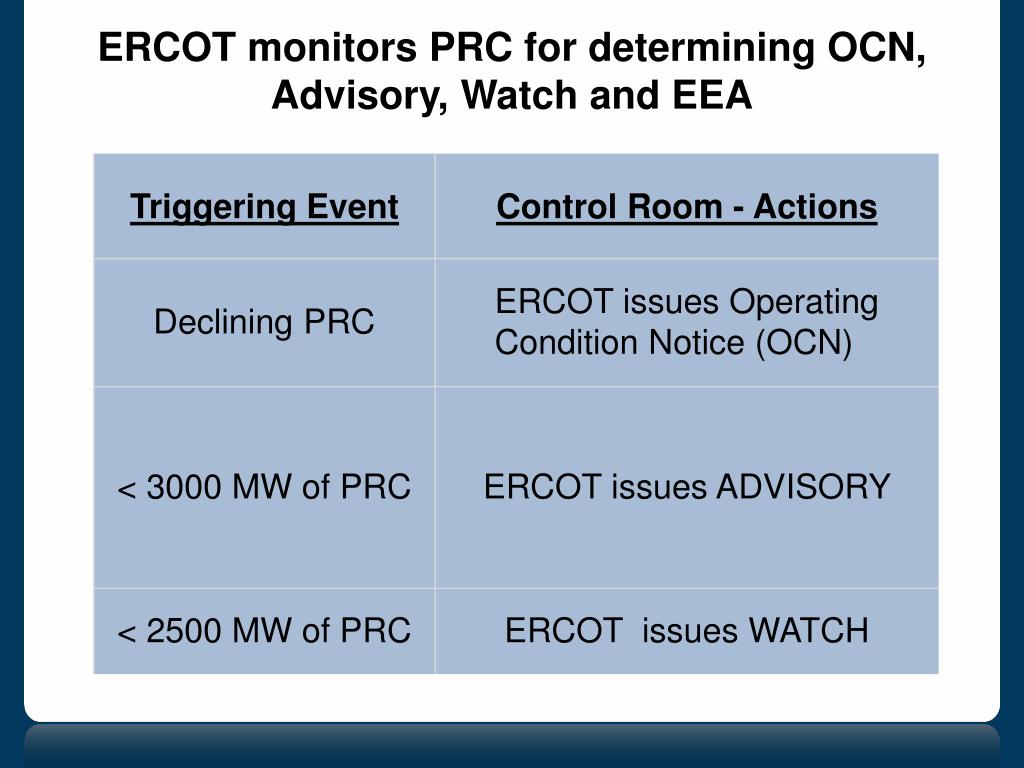 ERCOT monitors PRC for determining OCN, Advisory, Watch and EEA

| Triggering Event | Control Room - Actions |
|---|---|
| Declining PRC | ERCOT issues Operating Condition Notice (OCN) |
| < 3000 MW of PRC | ERCOT issues ADVISORY |
| < 2500 MW of PRC | ERCOT issues WATCH |